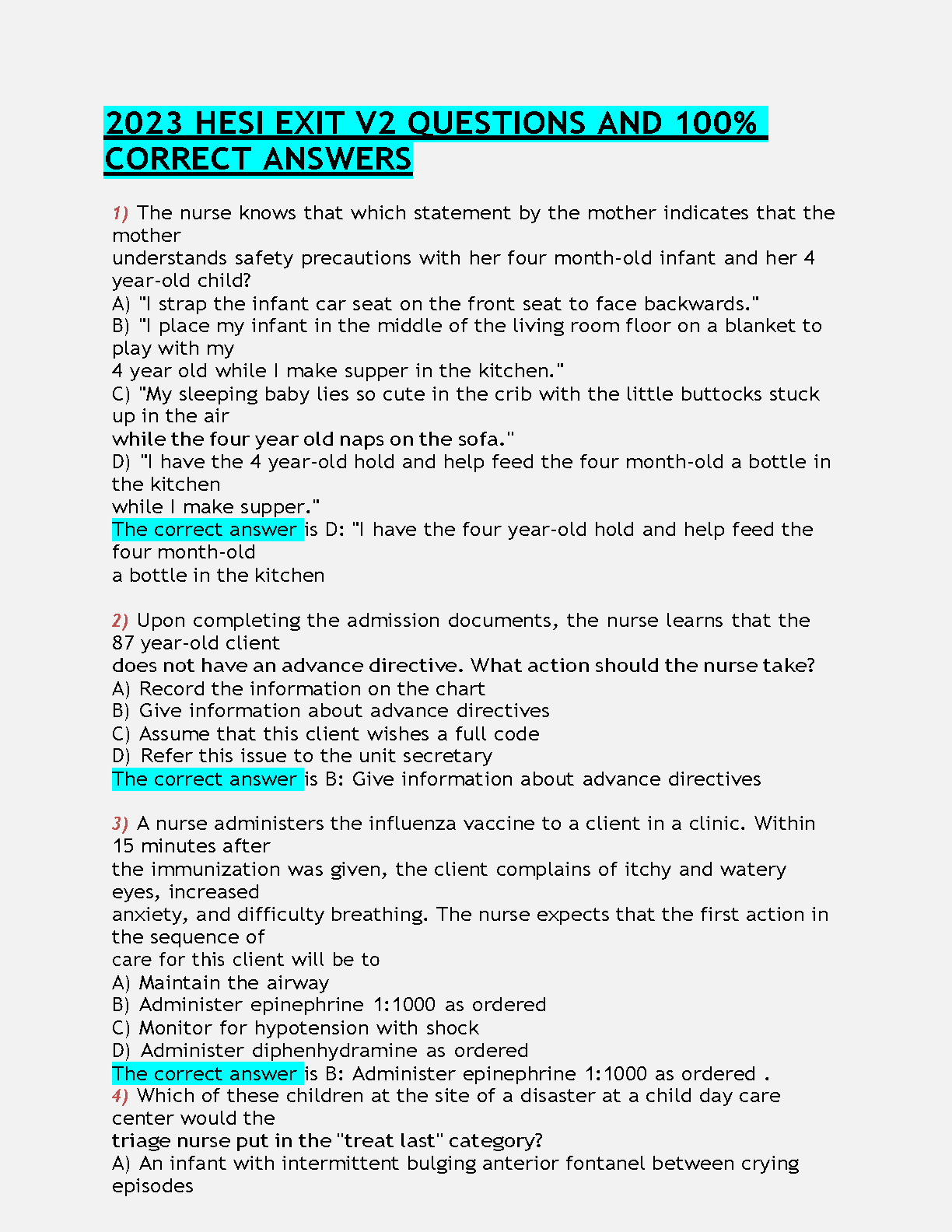 2023 HESI EXIT V2 QUESTIONS AND 100% CORRECT ANSWERS

1) The nurse knows that which statement by the mother indicates that the mother understands safety precautions with her four month-old infant and her 4 year-old child?
A) "I strap the infant car seat on the front seat to face backwards."
B) "I place my infant in the middle of the living room floor on a blanket to play with my 4 year old while I make supper in the kitchen."
C) "My sleeping baby lies so cute in the crib with the little buttocks stuck up in the air while the four year old naps on the sofa."
D) "I have the 4 year-old hold and help feed the four month-old a bottle in the kitchen while I make supper."
The correct answer is D: "I have the four year-old hold and help feed the four month-old a bottle in the kitchen

2) Upon completing the admission documents, the nurse learns that the 87 year-old client does not have an advance directive. What action should the nurse take?
A) Record the information on the chart
B) Give information about advance directives
C) Assume that this client wishes a full code
D) Refer this issue to the unit secretary
The correct answer is B: Give information about advance directives

3) A nurse administers the influenza vaccine to a client in a clinic. Within 15 minutes after the immunization was given, the client complains of itchy and watery eyes, increased anxiety, and difficulty breathing. The nurse expects that the first action in the sequence of care for this client will be to
A) Maintain the airway
B) Administer epinephrine 1:1000 as ordered
C) Monitor for hypotension with shock
D) Administer diphenhydramine as ordered
The correct answer is B: Administer epinephrine 1:1000 as ordered .
4) Which of these children at the site of a disaster at a child day care center would the triage nurse put in the "treat last" category?
A) An infant with intermittent bulging anterior fontanel between crying episodes